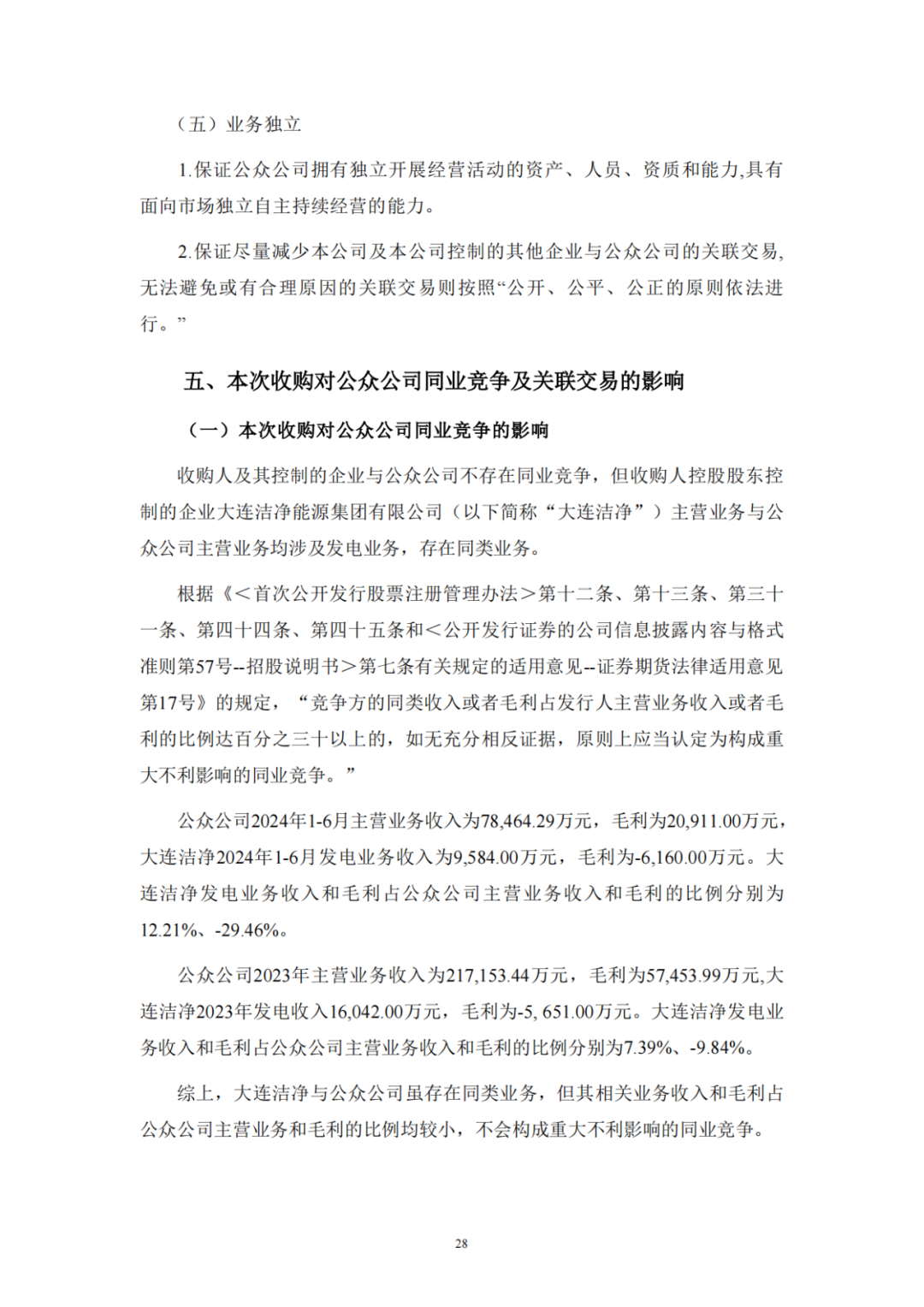 （五）业务独立

1.保证公众公司拥有独立开展经营活动的资产、人员、资质和能力,具有面向市场独立自主持续经营的能力。

2.保证尽量减少本公司及本公司控制的其他企业与公众公司的关联交易,无法避免或有合理原因的关联交易则按照“公开、公平、公正的原则依法进行。”

五、本次收购对公众公司同业竞争及关联交易的影响

（一）本次收购对公众公司同业竞争的影响

收购人及其控制的企业与公众公司不存在同业竞争，但收购人控股股东控制的企业大连洁净能源集团有限公司（以下简称“大连洁净”）主营业务与公众公司主营业务均涉及发电业务，存在同类业务。

根据《＜首次公开发行股票注册管理办法＞第十二条、第十三条、第三十一条、第四十四条、第四十五条和＜公开发行证券的公司信息披露内容与格式准则第57号--招股说明书＞第七条有关规定的适用意见--证券期货法律适用意见第17号》的规定，“竞争方的同类收入或者毛利占发行人主营业务收入或者毛利的比例达百分之三十以上的，如无充分相反证据，原则上应当认定为构成重大不利影响的同业竞争。”

公众公司2024年1-6月主营业务收入为78,464.29万元，毛利为20,911.00万元，大连洁净2024年1-6月发电业务收入为9,584.00万元，毛利为-6,160.00万元。大连洁净发电业务收入和毛利占公众公司主营业务收入和毛利的比例分别为12.21%、-29.46%。

公众公司2023年主营业务收入为217,153.44万元，毛利为57,453.99万元,大连洁净2023年发电收入16,042.00万元，毛利为-5, 651.00万元。大连洁净发电业务收入和毛利占公众公司主营业务收入和毛利的比例分别为7.39%、-9.84%。

综上，大连洁净与公众公司虽存在同类业务，但其相关业务收入和毛利占公众公司主营业务和毛利的比例均较小，不会构成重大不利影响的同业竞争。

28